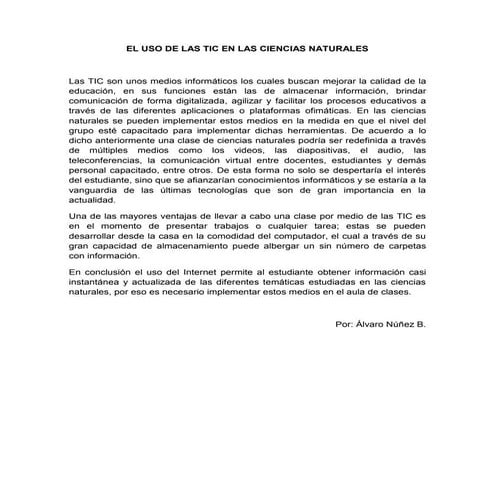 EL USO DE LAS TIC EN LAS CIENCIAS NATURALES

Las TIC son unos medios informáticos los cuales buscan mejorar la calidad de la educación, en sus funciones están las de almacenar información, brindar comunicación de forma digitalizada, agilizar y facilitar los procesos educativos a través de las diferentes aplicaciones o plataformas ofimáticas. En las ciencias naturales se pueden implementar estos medios en la medida en que el nivel del grupo esté capacitado para implementar dichas herramientas. De acuerdo a lo dicho anteriormente una clase de ciencias naturales podría ser redefinida a través de múltiples medios como los videos, las diapositivas, el audio, las teleconferencias, la comunicación virtual entre docentes, estudiantes y demás personal capacitado, entre otros. De esta forma no solo se despertaría el interés del estudiante, sino que se afianzarían conocimientos informáticos y se estaría a la vanguardia de las últimas tecnologías que son de gran importancia en la actualidad.

Una de las mayores ventajas de llevar a cabo una clase por medio de las TIC es en el momento de presentar trabajos o cualquier tarea; estas se pueden desarrollar desde la casa en la comodidad del computador, el cual a través de su gran capacidad de almacenamiento puede albergar un sin número de carpetas con información.

En conclusión el uso del Internet permite al estudiante obtener información casi instantánea y actualizada de las diferentes temáticas estudiadas en las ciencias naturales, por eso es necesario implementar estos medios en el aula de clases.

Por: Álvaro Núñez B.